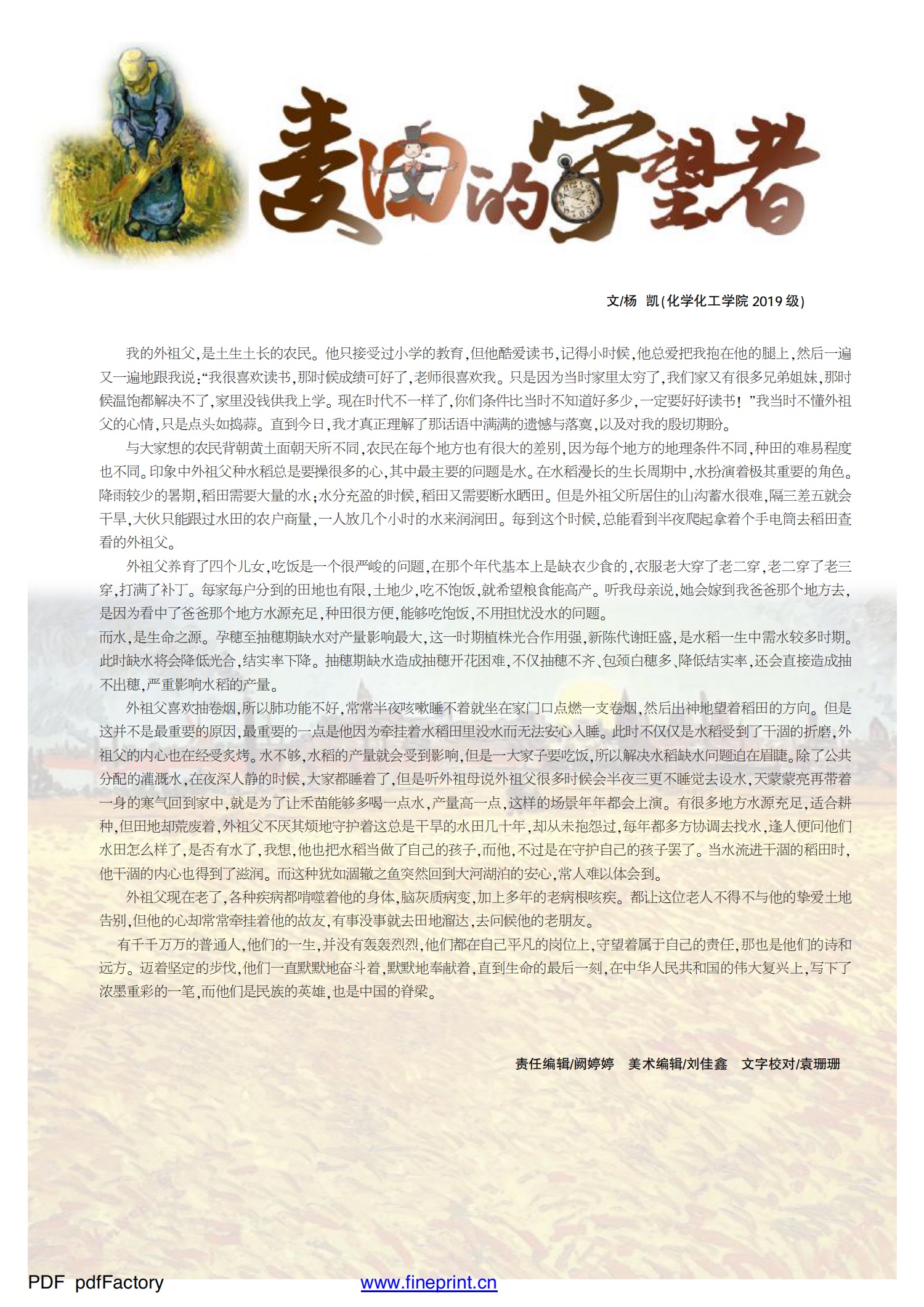 麦田的守望者

文/杨 凯(化学化工学院 2019 级)

我的外祖父,是土生土长的农民。他只接受过小学的教育,但他酷爱读书,记得小时候,他总爱把我抱在他的腿上,然后一遍又一遍地跟我说:“我很喜欢读书,那时候成绩可好了,老师很喜欢我。只是因为当时家里太穷了,我们家又有很多兄弟姐妹,那时候温饱都解决不了,家里没钱供我上学。现在时代不一样了,你们条件比当时不知道好多少,一定要好好读书!”我当时不懂外祖父的心情,只是点头如捣蒜。直到今日,我才真正理解了那话语中满满的遗憾与落寞,以及对我的殷切期盼。

与大家想的农民背朝黄土面朝天所不同,农民在每个地方也有很大的差别,因为每个地方的地理条件不同,种田的难易程度也不同。印象中外祖父种水稻总是要操很多的心,其中最主要的问题是水。在水稻漫长的生长周期中,水扮演着极其重要的角色。降雨较少的暑期,稻田需要大量的水;水分充盈的时候,稻田又需要断水晒田。但是外祖父所居住的山沟蓄水很难,隔三差五就会干旱,大伙只能跟过水田的农户商量,一人放几个小时的水来润润田。每到这个时候,总能看到半夜爬起拿着个手电筒去稻田查看的外祖父。

外祖父养育了四个儿女,吃饭是一个很严峻的问题,在那个年代基本上是缺衣少食的,衣服老大穿了老二穿,老二穿了老三穿,打满了补丁。每家每户分到的田地也有限,土地少,吃不饱饭,就希望粮食能高产。听我母亲说,她会嫁到我爸爸那个地方去,是因为看中了爸爸那个地方水源充足,种田很方便,能够吃饱饭,不用担忧没水的问题。

而水,是生命之源。孕穗至抽穗期缺水对产量影响最大,这一时期植株光合作用强,新陈代谢旺盛,是水稻一生中需水较多时期。此时缺水将会降低光合,结实率下降。抽穗期缺水造成抽穗开花困难,不仅抽穗不齐、包颈白穗多、降低结实率,还会直接造成抽不出穗,严重影响水稻的产量。

外祖父喜欢抽卷烟,所以肺功能不好,常常半夜咳嗽睡不着就坐在家门口点燃一支卷烟,然后出神地望着稻田的方向。但是这并不是最重要的原因,最重要的一点是他因为牵挂着水稻田里没水而无法安心入睡。此时不仅仅是水稻受到了干涸的折磨,外祖父的内心也在经受炙烤。水不够,水稻的产量就会受到影响,但是一大家子要吃饭,所以解决水稻缺水问题迫在眉睫。除了公共分配的灌溉水,在夜深人静的时候,大家都睡着了,但是听外祖母说外祖父很多时候会半夜三更不睡觉去设水,天蒙蒙亮再带着一身的寒气回到家中,就是为了让禾苗能够多喝一点水,产量高一点,这样的场景年年都会上演。有很多地方水源充足,适合耕种,但田地却荒废着,外祖父不厌其烦地守护着这总是干旱的水田几十年,却从未抱怨过,每年都多方协调去找水,逢人便问他们水田怎么样了,是否有水了,我想,他也把水稻当做了自己的孩子,而他,不过是在守护自己的孩子罢了。当水流进干涸的稻田时,他干涸的内心也得到了滋润。而这种犹如涸辙之鱼突然回到大河湖泊的安心,常人难以体会到。

外祖父现在老了,各种疾病都啃噬着他的身体,脑灰质病变,加上多年的老病根咳疾。都让这位老人不得不与他的挚爱土地告别,但他的心却常常牵挂着他的故友,有事没事就去田地溜达,去问候他的老朋友。

有千千万万的普通人,他们的一生,并没有轰轰烈烈,他们都在自己平凡的岗位上,守望着属于自己的责任,那也是他们的诗和远方。迈着坚定的步伐,他们一直默默地奋斗着,默默地奉献着,直到生命的最后一刻,在中华人民共和国的伟大复兴上,写下了浓墨重彩的一笔,而他们是民族的英雄,也是中国的脊梁。

责任编辑/阙婷婷 美术编辑/刘佳鑫 文字校对/袁珊珊

PDF pdfFactory www.fineprint.cn